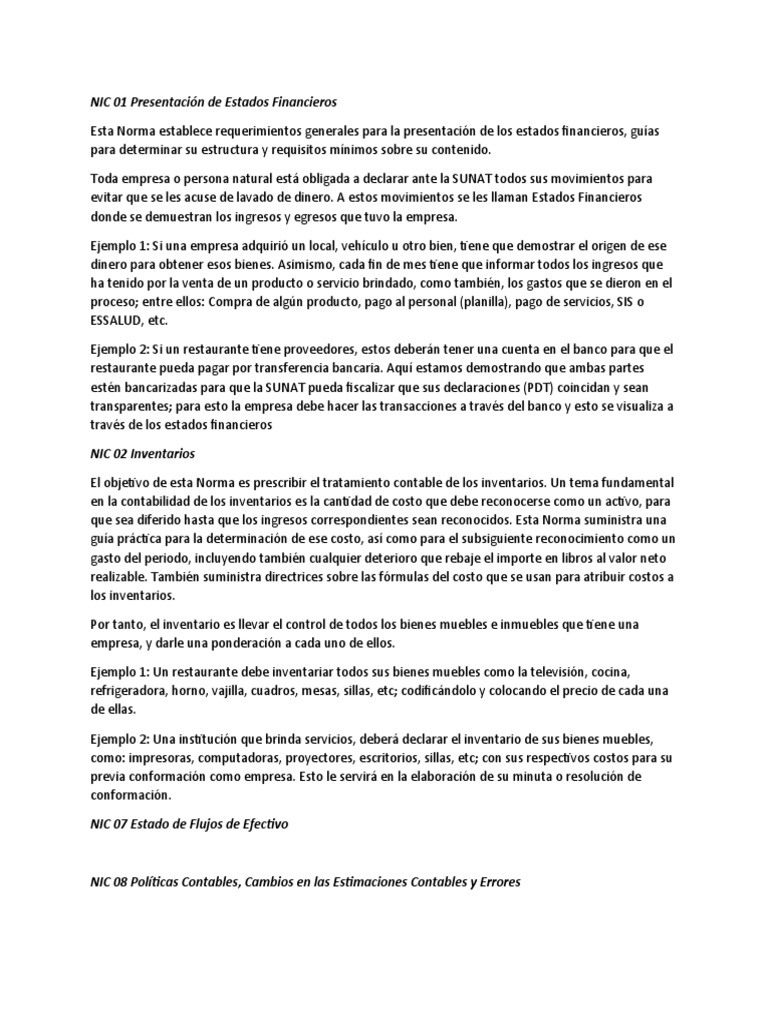 NIC 01 Presentación de Estados Financieros

Esta Norma establece requerimientos generales para la presentación de los estados financieros, guías para determinar su estructura y requisitos mínimos sobre su contenido.

Toda empresa o persona natural está obligada a declarar ante la SUNAT todos sus movimientos para evitar que se les acuse de lavado de dinero. A estos movimientos se les llaman Estados Financieros donde se demuestran los ingresos y egresos que tuvo la empresa.

Ejemplo 1: Si una empresa adquirió un local, vehículo u otro bien, tiene que demostrar el origen de ese dinero para obtener esos bienes. Asimismo, cada fin de mes tiene que informar todos los ingresos que ha tenido por la venta de un producto o servicio brindado, como también, los gastos que se dieron en el proceso; entre ellos: Compra de algún producto, pago al personal (planilla), pago de servicios, SIS o ESSALUD, etc.

Ejemplo 2: Si un restaurante tiene proveedores, estos deberán tener una cuenta en el banco para que el restaurante pueda pagar por transferencia bancaria. Aquí estamos demostrando que ambas partes estén bancarizadas para que la SUNAT pueda fiscalizar que sus declaraciones (PDT) coincidan y sean transparentes; para esto la empresa debe hacer las transacciones a través del banco y esto se visualiza a través de los estados financieros

NIC 02 Inventarios

El objetivo de esta Norma es prescribir el tratamiento contable de los inventarios. Un tema fundamental en la contabilidad de los inventarios es la cantidad de costo que debe reconocerse como un activo, para que sea diferido hasta que los ingresos correspondientes sean reconocidos. Esta Norma suministra una guía práctica para la determinación de ese costo, así como para el subsiguiente reconocimiento como un gasto del periodo, incluyendo también cualquier deterioro que rebaje el importe en libros al valor neto realizable. También suministra directrices sobre las fórmulas del costo que se usan para atribuir costos a los inventarios.

Por tanto, el inventario es llevar el control de todos los bienes muebles e inmuebles que tiene una empresa, y darle una ponderación a cada uno de ellos.

Ejemplo 1: Un restaurante debe inventariar todos sus bienes muebles como la televisión, cocina, refrigeradora, horno, vajilla, cuadros, mesas, sillas, etc; codificándolo y colocando el precio de cada una de ellas.

Ejemplo 2: Una institución que brinda servicios, deberá declarar el inventario de sus bienes muebles, como: impresoras, computadoras, proyectores, escritorios, sillas, etc; con sus respectivos costos para su previa conformación como empresa. Esto le servirá en la elaboración de su minuta o resolución de conformación.

NIC 07 Estado de Flujos de Efectivo

NIC 08 Políticas Contables, Cambios en las Estimaciones Contables y Errores